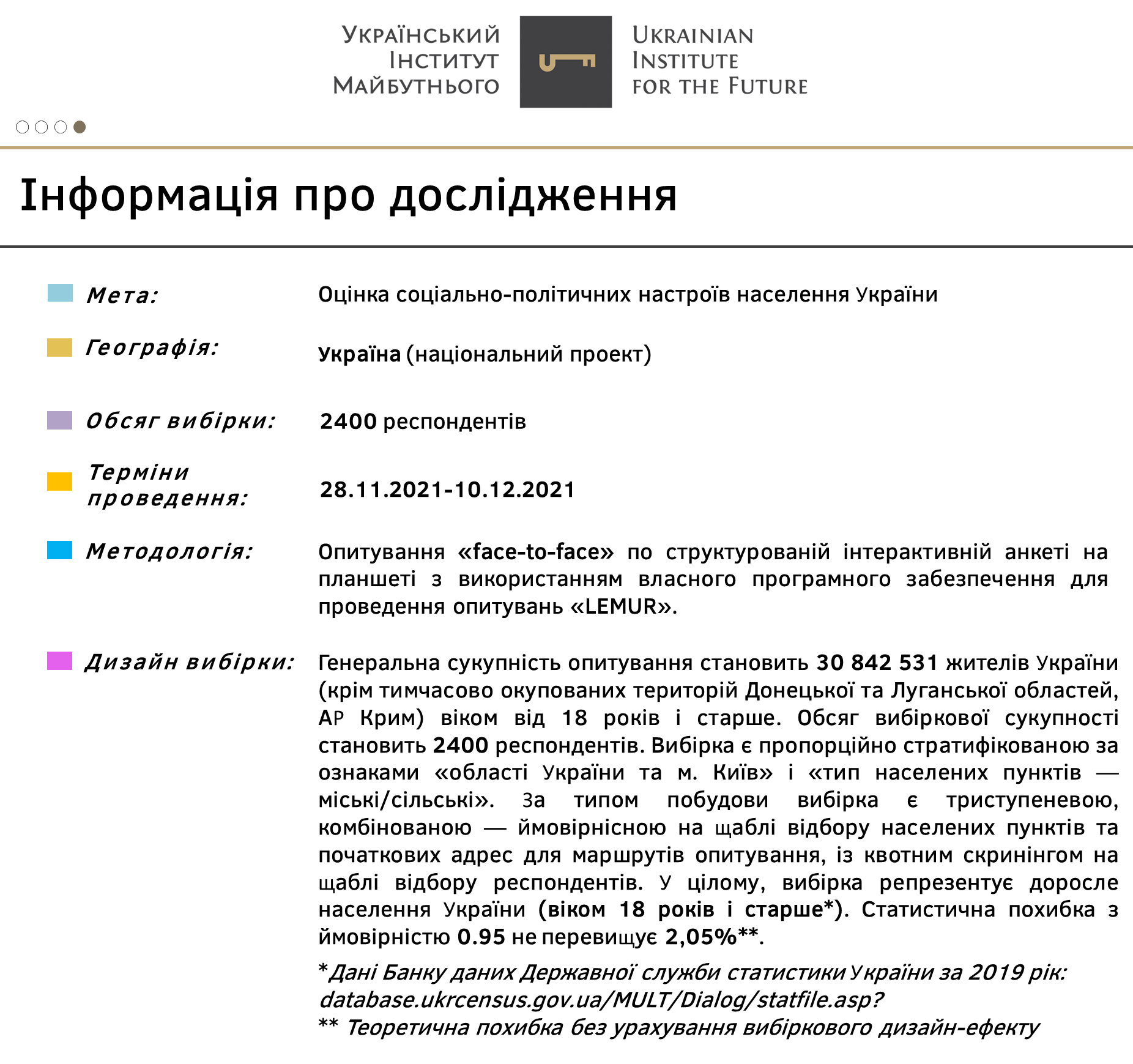 Український Інститут Майбутнього

Ukrainian Institute for the Future

Інформація про дослідження

Мета: Оцінка соціально-політичних настроїв населення України

Географія: Україна (національний проект)

Обсяг вибірки: 2400 респондентів

Терміни проведення: 28.11.2021-10.12.2021

Методологія: Опитування «face-to-face» по структурованій інтерактивній анкеті на планшеті з використанням власного програмного забезпечення для проведення опитувань «LEMUR».

Дизайн вибірки: Генеральна сукупність опитування становить 30 842 531 жителів України (крім тимчасово окупованих територій Донецької та Луганської областей, АР Крим) віком від 18 років і старше. Обсяг вибіркової сукупності становить 2400 респондентів. Вибірка є пропорційно стратифікованою за ознаками «області України та м. Київ» і «тип населених пунктів — міські/сільські». За типом побудови вибірка є триступеневою, комбінованою — ймовірнісною на щаблі відбору населених пунктів та початкових адрес для маршрутів опитування, із квотним скринінгом на щаблі відбору респондентів. У цілому, вибірка репрезентує доросле населення України (віком 18 років і старше*). Статистична похибка з ймовірністю 0.95 не перевищує 2,05%**.

*Дані Банку даних Державної служби статистики України за 2019 рік: database.ukrcensus.gov.ua/MULT/Dialog/statfile.asp?
** Теоретична похибка без урахування вибіркового дизайн-ефекту